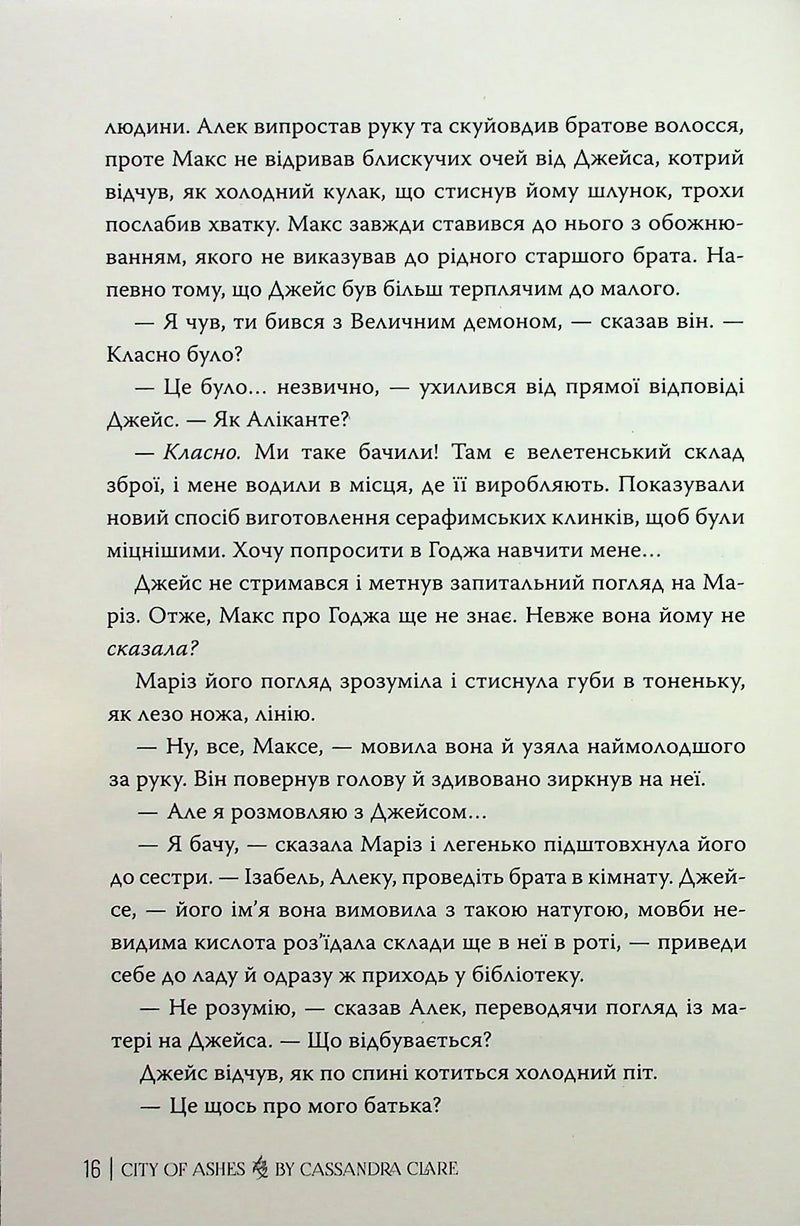 людини. Алек випростав руку та скуйовдив братове волосся, проте Макс не відривав блискучих очей від Джейса, котрий відчув, як холодний кулак, що стиснув йому шлунок, трохи послабив хватку. Макс завжди ставився до нього з обожнюванням, якого не виказував до рідного старшого брата. Напевно тому, що Джейс був більш терплячим до малого.

— Я чув, ти бився з Величним демоном, — сказав він. — Класно було?

— Це було... незвично, — ухилився від прямої відповіді Джейс. — Як Аліканте?

— Класно. Ми таке бачили! Там є велетенський склад зброї, і мене водили в місця, де її виробляють. Показували новий спосіб виготовлення серафимських клинків, щоб були міцнішими. Хочу попросити в Годжа навчити мене...

Джейс не стримався і метнув запитальний погляд на Маріз. Отже, Макс про Годжа ще не знає. Невже вона йому не сказала?

Маріз його погляд зрозуміла і стиснула губи в тоненьку, як лезо ножа, лінію.

— Ну, все, Максе, — мовила вона й узяла наймолодшого за руку. Він повернув голову й здивовано зиркнув на неї.

— Але я розмовляю з Джейсом...

— Я бачу, — сказала Маріз і легенько підштовхнула його до сестри. — Ізабель, Алеку, проведіть брата в кімнату. Джейсе, — його ім'я вона вимовила з такою натугою, мовби невидима кислота роз'їдала склади ще в неї в роті, — приведи себе до ладу й одразу ж приходь у бібліотеку.

— Не розумію, — сказав Алек, переводячи погляд із матері на Джейса. — Що відбувається?

Джейс відчув, як по спині котиться холодний піт.

— Це щось про мого батька?

16 | CITY OF ASHES BY CASSANDRA CLARE